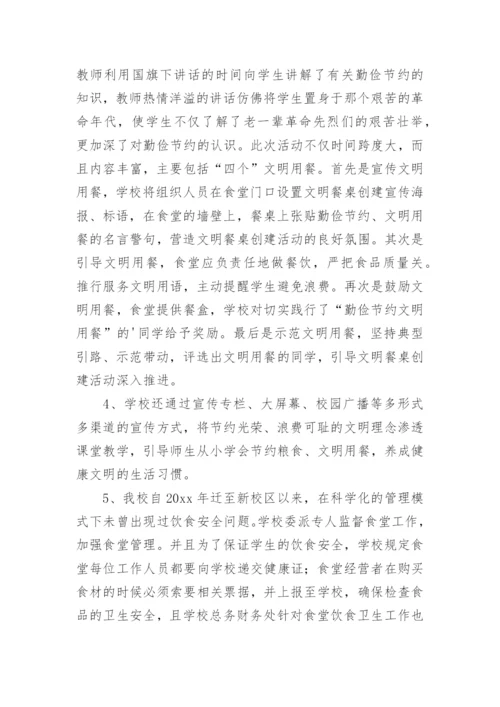 教师利用国旗下讲话的时间向学生讲解了有关勤俭节约的知识，教师热情洋溢的讲话仿佛将学生置身于那个艰苦的革命年代，使学生不仅了解了老一辈革命先烈们的艰苦壮举，更加深了对勤俭节约的认识。此次活动不仅时间跨度大，而且内容丰富，主要包括“四个”文明用餐。首先是宣传文明用餐，学校将组织人员在食堂门口设置文明餐桌创建宣传海报、标语，在食堂的墙壁上，餐桌上张贴勤俭节约、文明用餐的名言警句，营造文明餐桌创建活动的良好氛围。其次是引导文明用餐，食堂应负责任地做餐饮，严把食品质量关。推行服务文明用语，主动提醒学生避免浪费。再次是鼓励文明用餐，食堂提供餐盒，学校对切实践行了“勤俭节约文明用餐”的'同学给予奖励。最后是示范文明用餐，坚持典型引路、示范带动，评选出文明用餐的同学，引导文明餐桌创建活动深入推进。

4、学校还通过宣传专栏、大屏幕、校园广播等多形式多渠道的宣传方式，将节约光荣、浪费可耻的文明理念渗透课堂教学，引导师生从小学会节约粮食、文明用餐，养成健康文明的生活习惯。

5、我校自20xx年迁至新校区以来，在科学化的管理模式下未曾出现过饮食安全问题。学校委派专人监督食堂工作，加强食堂管理。并且为了保证学生的饮食安全，学校规定食堂每位工作人员都要向学校递交健康证；食堂经营者在购买食材的时候必须索要相关票据，并上报至学校，确保检查食品的卫生安全，且学校总务财务处针对食堂饮食卫生工作也